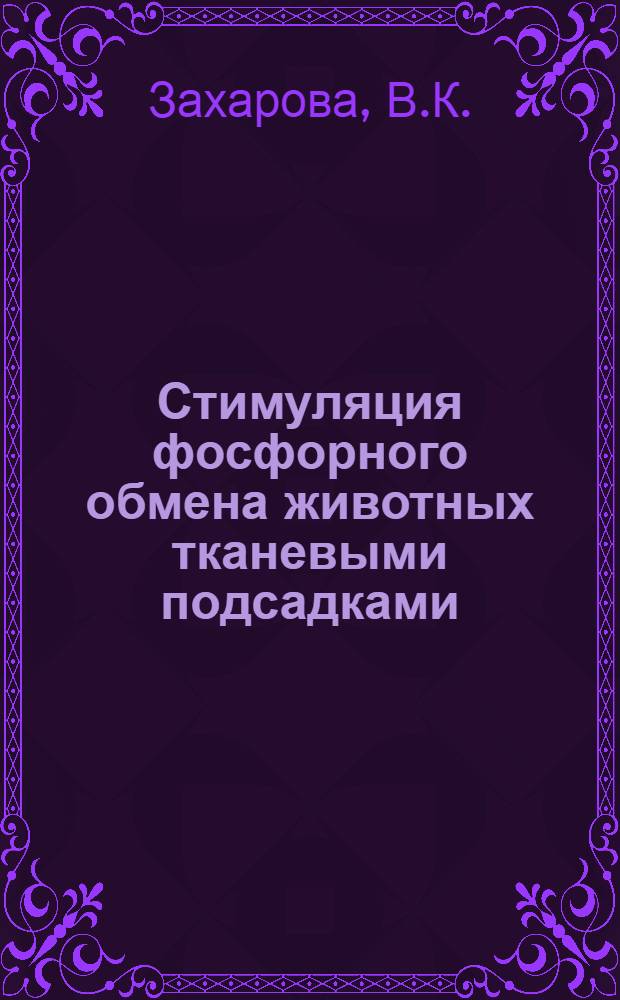 Захарова, В.К.

Стимуляция фосфорного обмена животных тканевыми подсадками